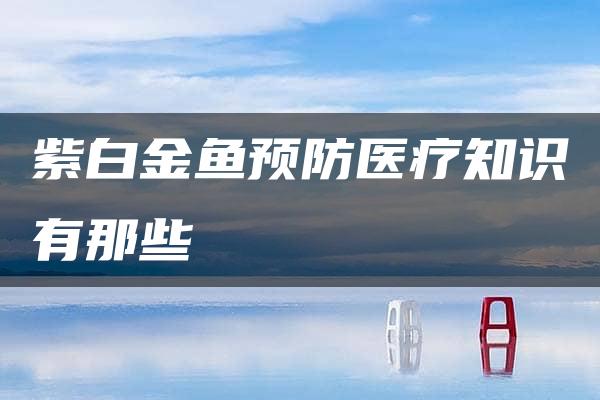 紫白金鱼预防医疗知识有那些